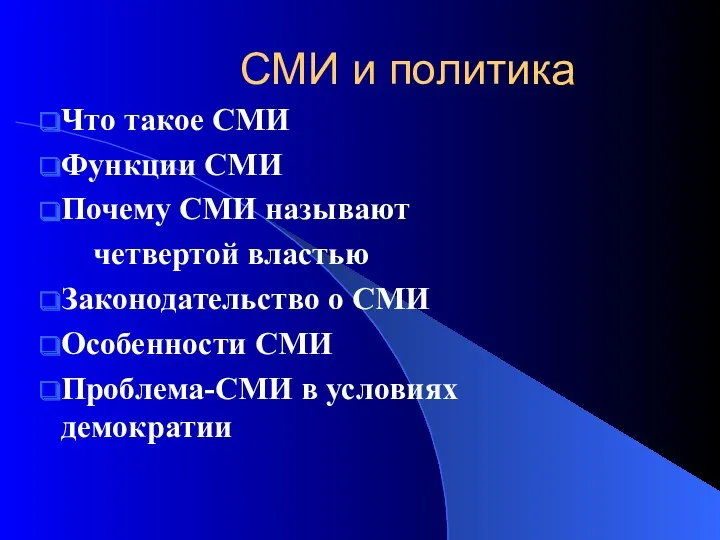 СМИ и политика

Что такое СМИ

Функции СМИ

Почему СМИ называют четвертой властью

Законодательство о СМИ

Особенности СМИ

Проблема-СМИ в условиях демократии